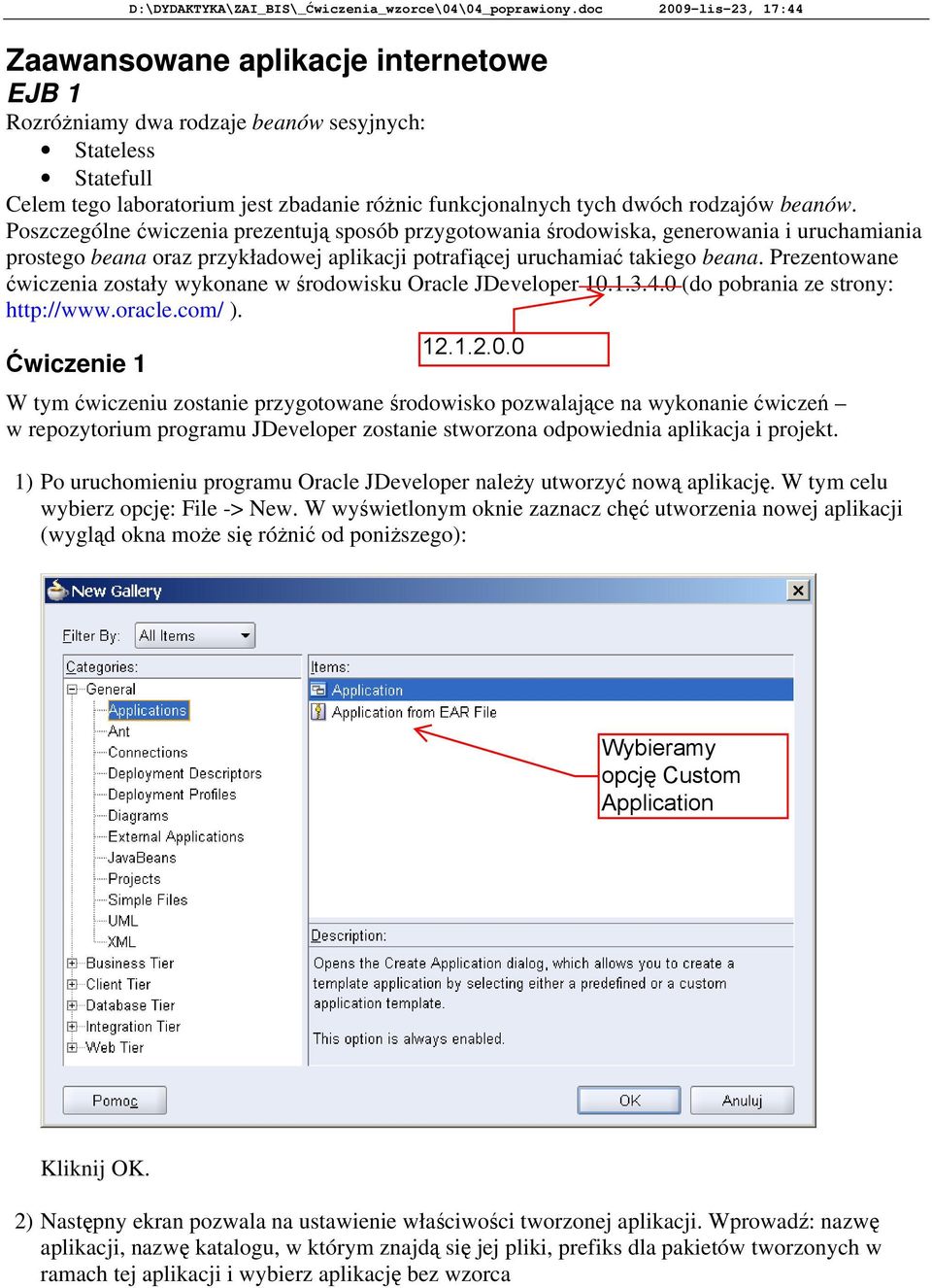 D:\DYDAKTYKA\ZAI_BIS\_Ćwiczenia_wzorce\04\04_poprawiony.doc 2009-lis-23, 17:44

Zaawansowane aplikacje internetowe
EJB 1
Rozróżniamy dwa rodzaje beanów sesyjnych:
• Stateless
• Statefull
Celem tego laboratorium jest zbadanie różnic funkcjonalnych tych dwóch rodzajów beanów. Poszczególne ćwiczenia prezentują sposób przygotowania środowiska, generowania i uruchamiania prostego beana oraz przykładowej aplikacji potrafiącej uruchamiać takiego beana. Prezentowane ćwiczenia zostały wykonane w środowisku Oracle JDeveloper 10.1.3.4.0 (do pobrania ze strony: http://www.oracle.com/ ).

12.1.2.0.0

Ćwiczenie 1
W tym ćwiczeniu zostanie przygotowane środowisko pozwalające na wykonanie ćwiczeń – w repozytorium programu JDeveloper zostanie stworzona odpowiednia aplikacja i projekt.

1) Po uruchomieniu programu Oracle JDeveloper należy utworzyć nową aplikację. W tym celu wybierz opcję: File -> New. W wyświetlonym oknie zaznacz chęć utworzenia nowej aplikacji (wygląd okna może się różnić od poniższego):

New Gallery
Filter By: All Items
Categories:
General
Applications
Ant
Connections
Deployment Descriptors
Deployment Profiles
Diagrams
External Applications
JavaBeans
Projects
Simple Files
UML
XML
Business Tier
Client Tier
Database Tier
Integration Tier
Web Tier
Items:
Application
Application from EAR File
Wybieramy opcję Custom Application
Description:
Opens the Create Application dialog, which allows you to create a template application by selecting either a predefined or a custom application template.
This option is always enabled.
Pomoc
OK
Anuluj

Kliknij OK.

2) Następny ekran pozwala na ustawienie właściwości tworzonej aplikacji. Wprowadź: nazwę aplikacji, nazwę katalogu, w którym znajdą się jej pliki, prefiks dla pakietów tworzonych w ramach tej aplikacji i wybierz aplikację bez wzorca